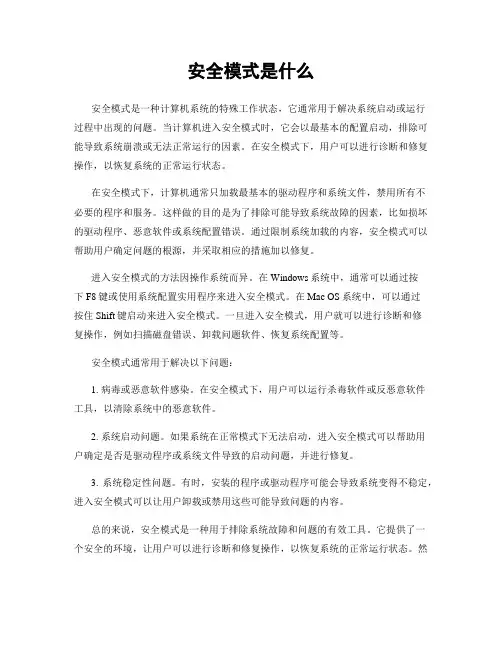 安全模式是什么

安全模式是一种计算机系统的特殊工作状态，它通常用于解决系统启动或运行过程中出现的问题。当计算机进入安全模式时，它会以最基本的配置启动，排除可能导致系统崩溃或无法正常运行的因素。在安全模式下，用户可以进行诊断和修复操作，以恢复系统的正常运行状态。

在安全模式下，计算机通常只加载最基本的驱动程序和系统文件，禁用所有不必要的程序和服务。这样做的目的是为了排除可能导致系统故障的因素，比如损坏的驱动程序、恶意软件或系统配置错误。通过限制系统加载的内容，安全模式可以帮助用户确定问题的根源，并采取相应的措施加以修复。

进入安全模式的方法因操作系统而异。在 Windows 系统中，通常可以通过按下 F8 键或使用系统配置实用程序来进入安全模式。在 Mac OS 系统中，可以通过按住 Shift 键启动来进入安全模式。一旦进入安全模式，用户就可以进行诊断和修复操作，例如扫描磁盘错误、卸载问题软件、恢复系统配置等。

安全模式通常用于解决以下问题：

1. 病毒或恶意软件感染。在安全模式下，用户可以运行杀毒软件或反恶意软件工具，以清除系统中的恶意软件。

2. 系统启动问题。如果系统在正常模式下无法启动，进入安全模式可以帮助用户确定是否是驱动程序或系统文件导致的启动问题，并进行修复。

3. 系统稳定性问题。有时，安装的程序或驱动程序可能会导致系统变得不稳定，进入安全模式可以让用户卸载或禁用这些可能导致问题的内容。

总的来说，安全模式是一种用于排除系统故障和问题的有效工具。它提供了一个安全的环境，让用户可以进行诊断和修复操作，以恢复系统的正常运行状态。然